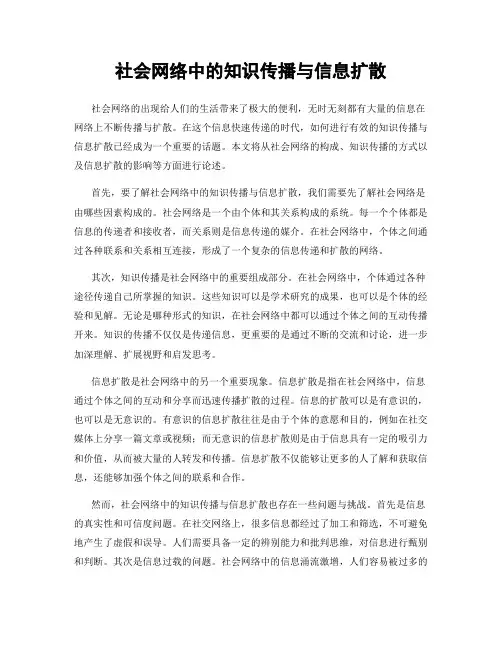 社会网络中的知识传播与信息扩散

社会网络的出现给人们的生活带来了极大的便利，无时无刻都有大量的信息在网络上不断传播与扩散。在这个信息快速传递的时代，如何进行有效的知识传播与信息扩散已经成为一个重要的话题。本文将从社会网络的构成、知识传播的方式以及信息扩散的影响等方面进行论述。

首先，要了解社会网络中的知识传播与信息扩散，我们需要先了解社会网络是由哪些因素构成的。社会网络是一个由个体和其关系构成的系统。每一个个体都是信息的传递者和接收者，而关系则是信息传递的媒介。在社会网络中，个体之间通过各种联系和关系相互连接，形成了一个复杂的信息传递和扩散的网络。

其次，知识传播是社会网络中的重要组成部分。在社会网络中，个体通过各种途径传递自己所掌握的知识。这些知识可以是学术研究的成果，也可以是个体的经验和见解。无论是哪种形式的知识，在社会网络中都可以通过个体之间的互动传播开来。知识的传播不仅仅是传递信息，更重要的是通过不断的交流和讨论，进一步加深理解、扩展视野和启发思考。

信息扩散是社会网络中的另一个重要现象。信息扩散是指在社会网络中，信息通过个体之间的互动和分享而迅速传播扩散的过程。信息的扩散可以是有意识的，也可以是无意识的。有意识的信息扩散往往是由于个体的意愿和目的，例如在社交媒体上分享一篇文章或视频；而无意识的信息扩散则是由于信息具有一定的吸引力和价值，从而被大量的人转发和传播。信息扩散不仅能够让更多的人了解和获取信息，还能够加强个体之间的联系和合作。

然而，社会网络中的知识传播与信息扩散也存在一些问题与挑战。首先是信息的真实性和可信度问题。在社交网络上，很多信息都经过了加工和筛选，不可避免地产生了虚假和误导。人们需要具备一定的辨别能力和批判思维，对信息进行甄别和判断。其次是信息过载的问题。社会网络中的信息涌流激增，人们容易被过多的